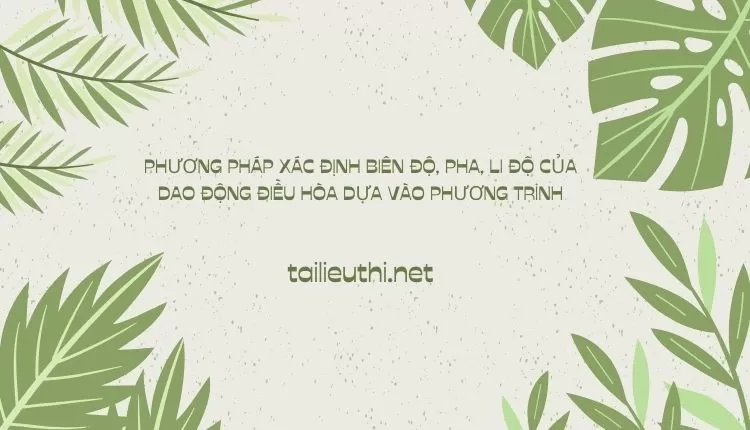 PHƯƠNG PHÁP XÁC ĐỊNH BIÊN ĐỘ, PHA, LI ĐỘ CỦA DAO ĐỘNG ĐIỀU HÒA DỰA VÀO PHƯƠNG TRÌNH

tailieuthi.net